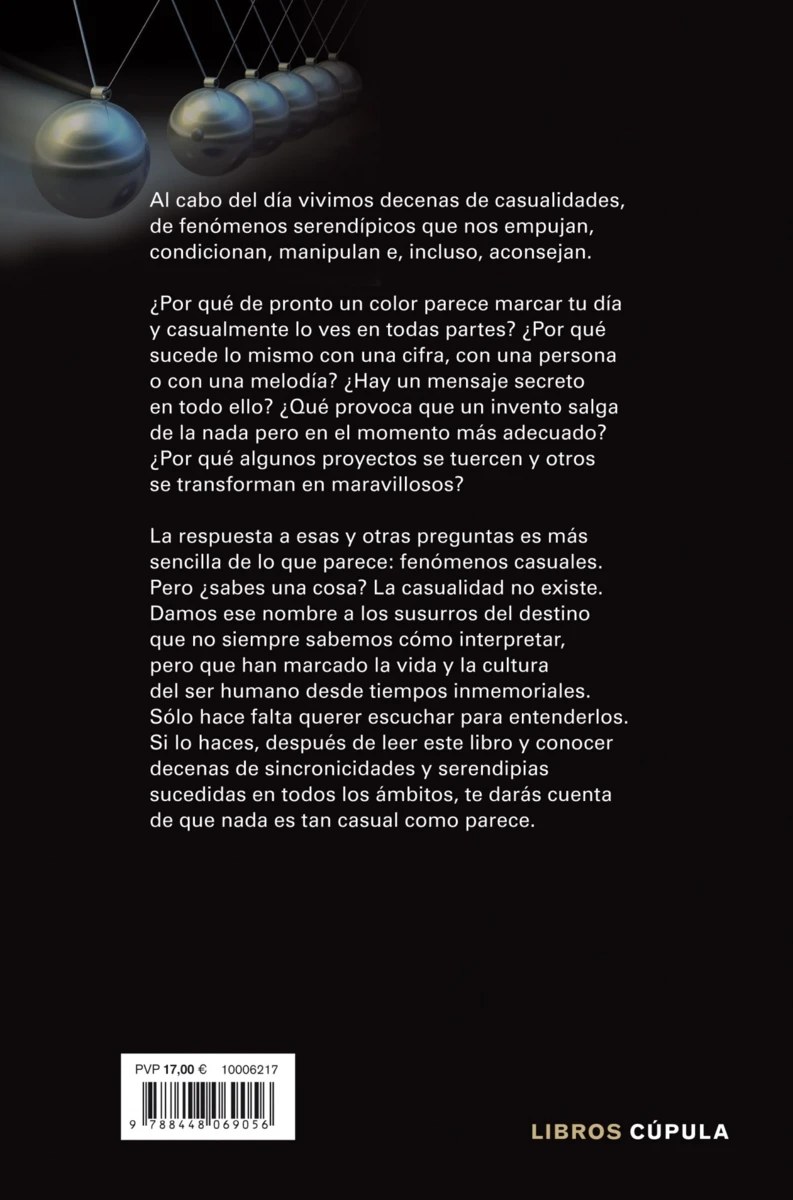 Al cabo del día vivimos decenas de casualidades, de fenómenos serendípicos que nos empujan, condicionan, manipulan e, incluso, aconsejan.

¿Por qué de pronto un color parece marcar tu día y casualmente lo ves en todas partes? ¿Por qué sucede lo mismo con una cifra, con una persona o con una melodía? ¿Hay un mensaje secreto en todo ello? ¿Qué provoca que un invento salga de la nada pero en el momento más adecuado? ¿Por qué algunos proyectos se tuercen y otros se transforman en maravillosos?

La respuesta a esas y otras preguntas es más sencilla de lo que parece: fenómenos casuales. Pero ¿sabes una cosa? La casualidad no existe. Damos ese nombre a los susurros del destino que no siempre sabemos cómo interpretar, pero que han marcado la vida y la cultura del ser humano desde tiempos inmemoriales. Sólo hace falta querer escuchar para entenderlos. Si lo haces, después de leer este libro y conocer decenas de sincronicidades y serendipias sucedidas en todos los ámbitos, te darás cuenta de que nada es tan casual como parece.

PVP 17,00 € 10006217

9 788448 069056

LIBROS CÚPULA